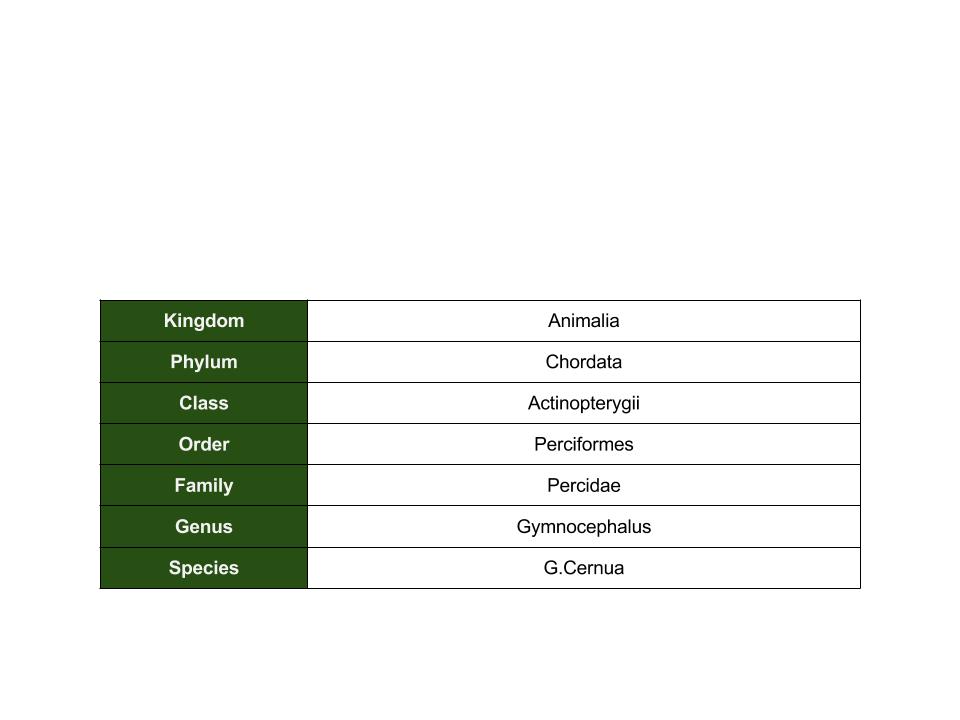 | Kingdom | Animalia |
|---|---|
| Phylum | Chordata |
| Class | Actinopterygii |
| Order | Perciformes |
| Family | Percidae |
| Genus | Gymnocephalus |
| Species | G.Cernua |